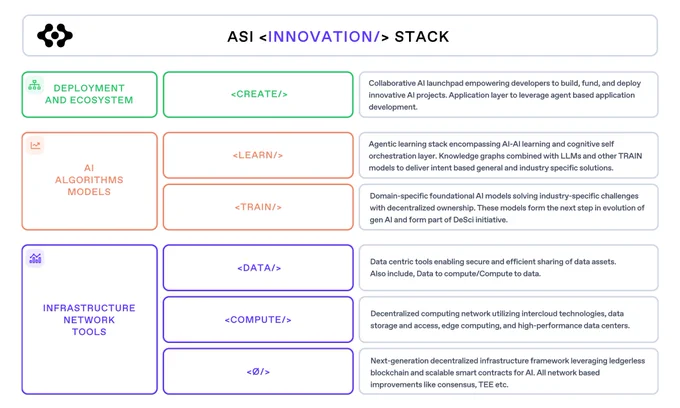 ASI <INNOVATION/> STACK

DEPLOYMENT AND ECOSYSTEM

<CREATE/>

Collaborative AI launchpad empowering developers to build, fund, and deploy innovative AI projects. Application layer to leverage agent based application development.

AI ALGORITHMS MODELS

<LEARN/>

Agentic learning stack encompassing AI-AI learning and cognitive self orchestration layer. Knowledge graphs combined with LLMs and other TRAIN models to deliver intent based general and industry specific solutions.

<TRAIN/>

Domain-specific foundational AI models solving industry-specific challenges with decentralized ownership. These models form the next step in evolution of gen AI and form part of DeSci initiative.

INFRASTRUCTURE NETWORK TOOLS

<DATA/>

Data centric tools enabling secure and efficient sharing of data assets. Also include, Data to compute/Compute to data.

<COMPUTE/>

Decentralized computing network utilizing intercloud technologies, data storage and access, edge computing, and high-performance data centers.

<Ø/>

Next-generation decentralized infrastructure framework leveraging ledgerless blockchain and scalable smart contracts for AI. All network based improvements like consensus, TEE etc.